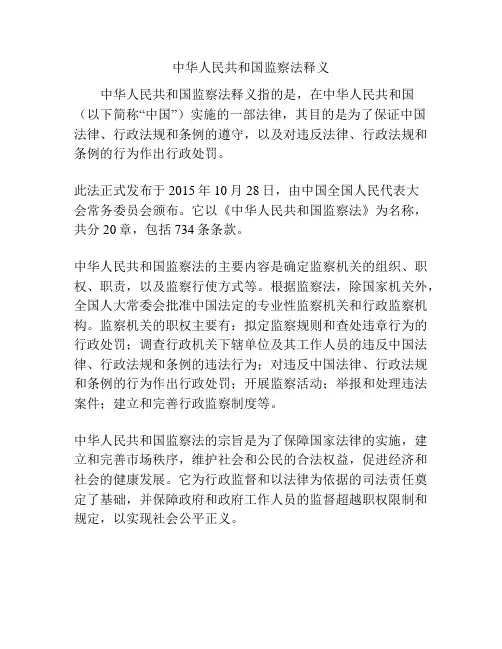 中华人民共和国监察法释义

中华人民共和国监察法释义指的是，在中华人民共和国（以下简称“中国”）实施的一部法律，其目的是为了保证中国法律、行政法规和条例的遵守，以及对违反法律、行政法规和条例的行为作出行政处罚。

此法正式发布于 2015 年 10 月 28 日，由中国全国人民代表大会常务委员会颁布。它以《中华人民共和国监察法》为名称，共分 20 章，包括 734 条条款。

中华人民共和国监察法的主要内容是确定监察机关的组织、职权、职责，以及监察行使方式等。根据监察法，除国家机关外，全国人大常委会批准中国法定的专业性监察机关和行政监察机构。监察机关的职权主要有：拟定监察规则和查处违章行为的行政处罚；调查行政机关下辖单位及其工作人员的违反中国法律、行政法规和条例的违法行为；对违反中国法律、行政法规和条例的行为作出行政处罚；开展监察活动；举报和处理违法案件；建立和完善行政监察制度等。

中华人民共和国监察法的宗旨是为了保障国家法律的实施，建立和完善市场秩序，维护社会和公民的合法权益，促进经济和社会的健康发展。它为行政监督和以法律为依据的司法责任奠定了基础，并保障政府和政府工作人员的监督超越职权限制和规定，以实现社会公平正义。